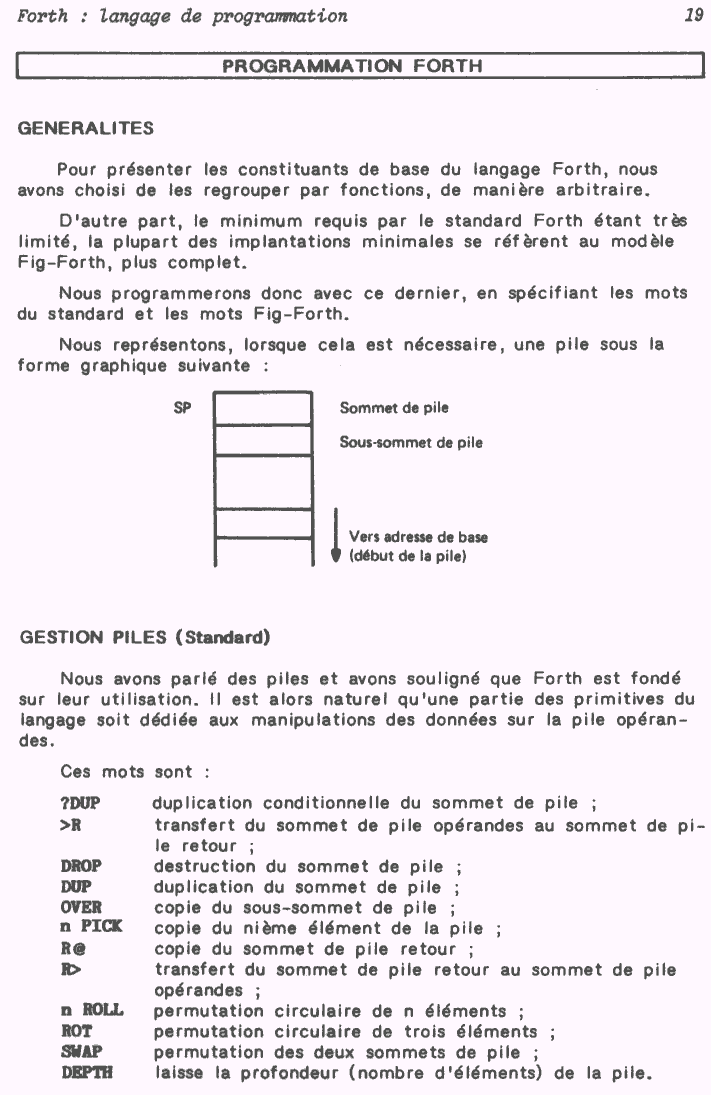 Forth : langage de programmation 19

PROGRAMMATION FORTH

GENERALITES

Pour présenter les constituants de base du langage Forth, nous avons choisi de les regrouper par fonctions, de manière arbitraire.

D'autre part, le minimum requis par le standard Forth étant très limité, la plupart des implantations minimales se réfèrent au modèle Fig-Forth, plus complet.

Nous programmerons donc avec ce dernier, en spécifiant les mots du standard et les mots Fig-Forth.

Nous représentons, lorsque cela est nécessaire, une pile sous la forme graphique suivante :

SP

Sommet de pile

Sous-sommet de pile

Vers adresse de base (début de la pile)

GESTION PILES (Standard)

Nous avons parlé des piles et avons souligné que Forth est fondé sur leur utilisation. Il est alors naturel qu'une partie des primitives du langage soit dédiée aux manipulations des données sur la pile opérandes.

Ces mots sont :

?DUP duplication conditionnelle du sommet de pile ;
>R transfert du sommet de pile opérandes au sommet de pile retour ;
DROP destruction du sommet de pile ;
DUP duplication du sommet de pile ;
OVER copie du sous-sommet de pile ;
n PICK copie du nième élément de la pile ;
R@ copie du sommet de pile retour ;
R> transfert du sommet de pile retour au sommet de pile opérandes ;
n ROLL permutation circulaire de n éléments ;
ROT permutation circulaire de trois éléments ;
SWAP permutation des deux sommets de pile ;
DEPTH laisse la profondeur (nombre d'éléments) de la pile.